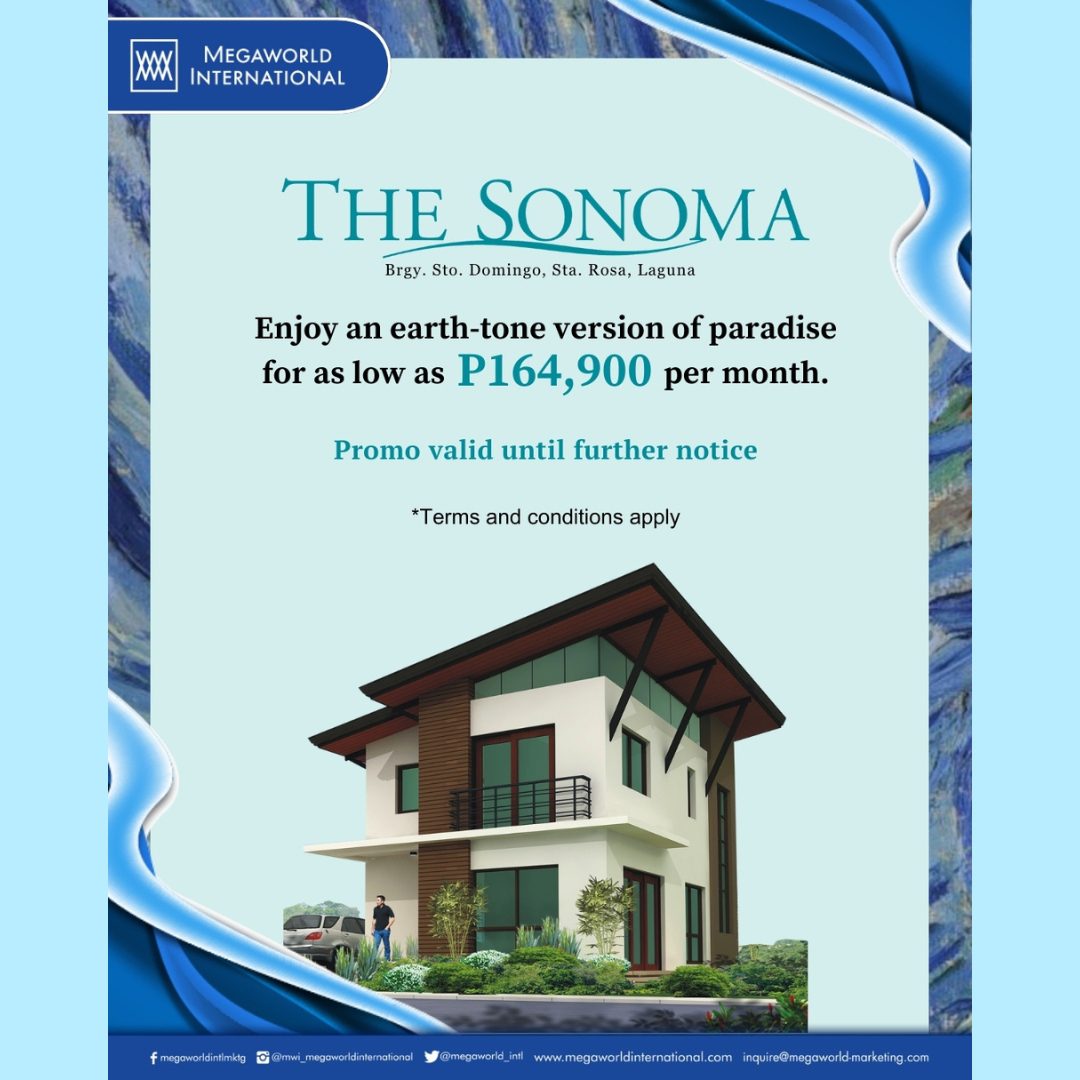 MEGAWORLD
INTERNATIONAL

THE SONOMA
Brgy. Sto. Domingo, Sta. Rosa, Laguna

Enjoy an earth-tone version of paradise for as low as P164,900 per month.

Promo valid until further notice

*Terms and conditions apply

megaworldintlmktg @mwi_megaworldinternational @megaworld_intl www.megaworldinternational.com inquire@megaworld-marketing.com